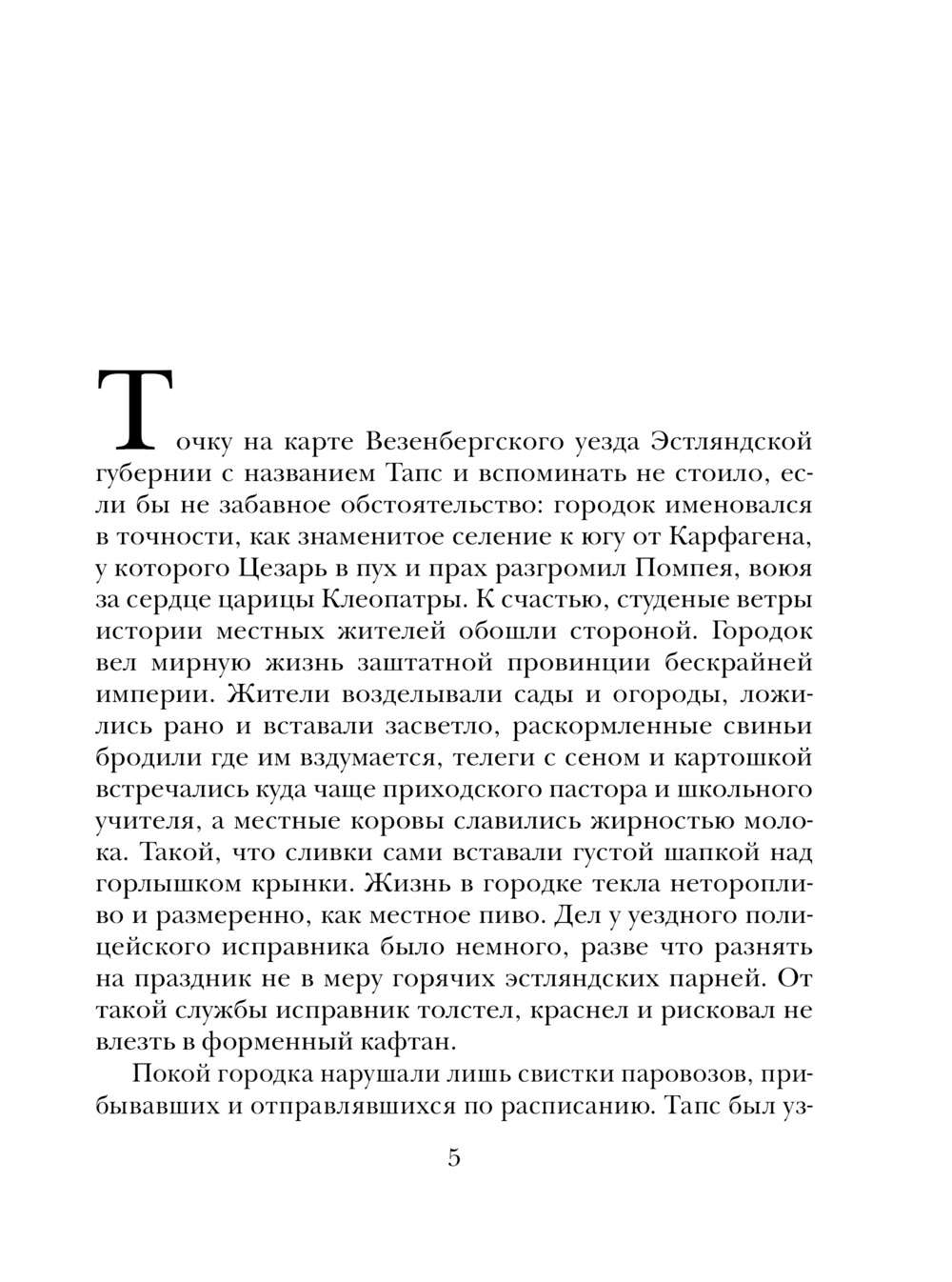 Точку на карте Везенбергского уезда Эстляндской губернии с названием Тапс и вспоминать не стоило, если бы не забавное обстоятельство: городок именовался в точности, как знаменитое селение к югу от Карфагена, у которого Цезарь в пух и прах разгромил Помпея, воюя за сердце царицы Клеопатры. К счастью, студеные ветры истории местных жителей обошли стороной. Городок вел мирную жизнь заштатной провинции бескрайней империи. Жители возделывали сады и огороды, ложились рано и вставали засветло, раскормленные свиньи бродили где им вздумается, телеги с сеном и картошкой встречались куда чаще приходского пастора и школьного учителя, а местные коровы славились жирностью молока. Такой, что сливки сами вставали густой шапкой над горлышком крынки. Жизнь в городке текла неторопливо и размеренно, как местное пиво. Дел у уездного полицейского исправника было немного, разве что разнять на праздник не в меру горячих эстляндских парней. От такой службы исправник толстел, краснел и рисковал не влезть в форменный кафтан.

Покой городка нарушали лишь свистки паровозов, прибывавших и отправлявшихся по расписанию. Тапс был уз-

5